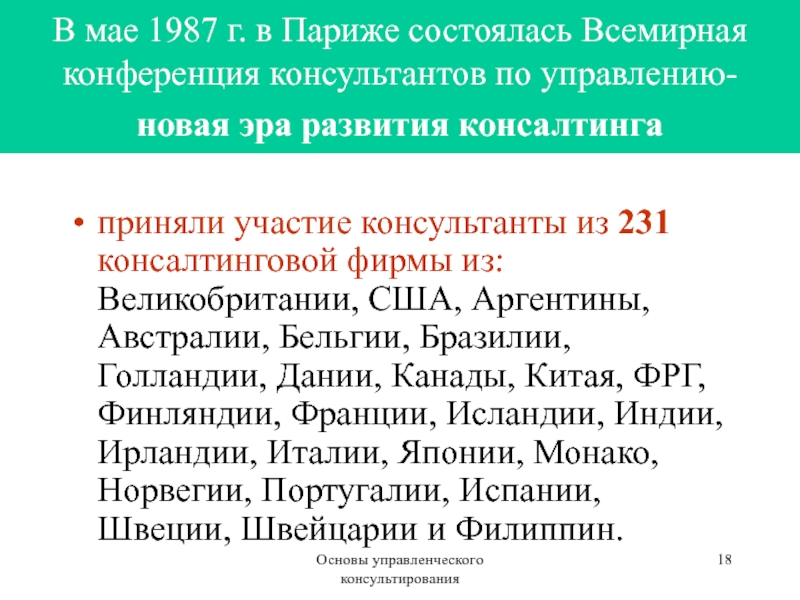 В мае 1987 г. в Париже состоялась Всемирная конференция консультантов по управлению-
новая эра развития консалтинга

• приняли участие консультанты из 231 консалтинговой фирмы из: Великобритании, США, Аргентины, Австралии, Бельгии, Бразилии, Голландии, Дании, Канады, Китая, ФРГ, Финляндии, Франции, Исландии, Индии, Ирландии, Италии, Японии, Монако, Норвегии, Португалии, Испании, Швеции, Швейцарии и Филиппин.

Основы управленческого консультирования

18